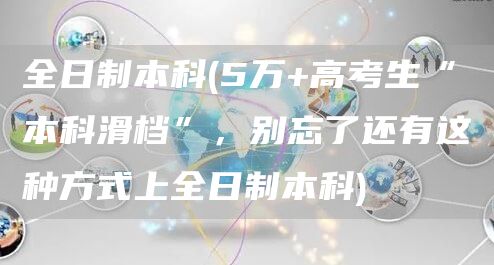 全日制本科(5万+高考生“本科滑档”，别忘了还有这种方式上全日制本科)